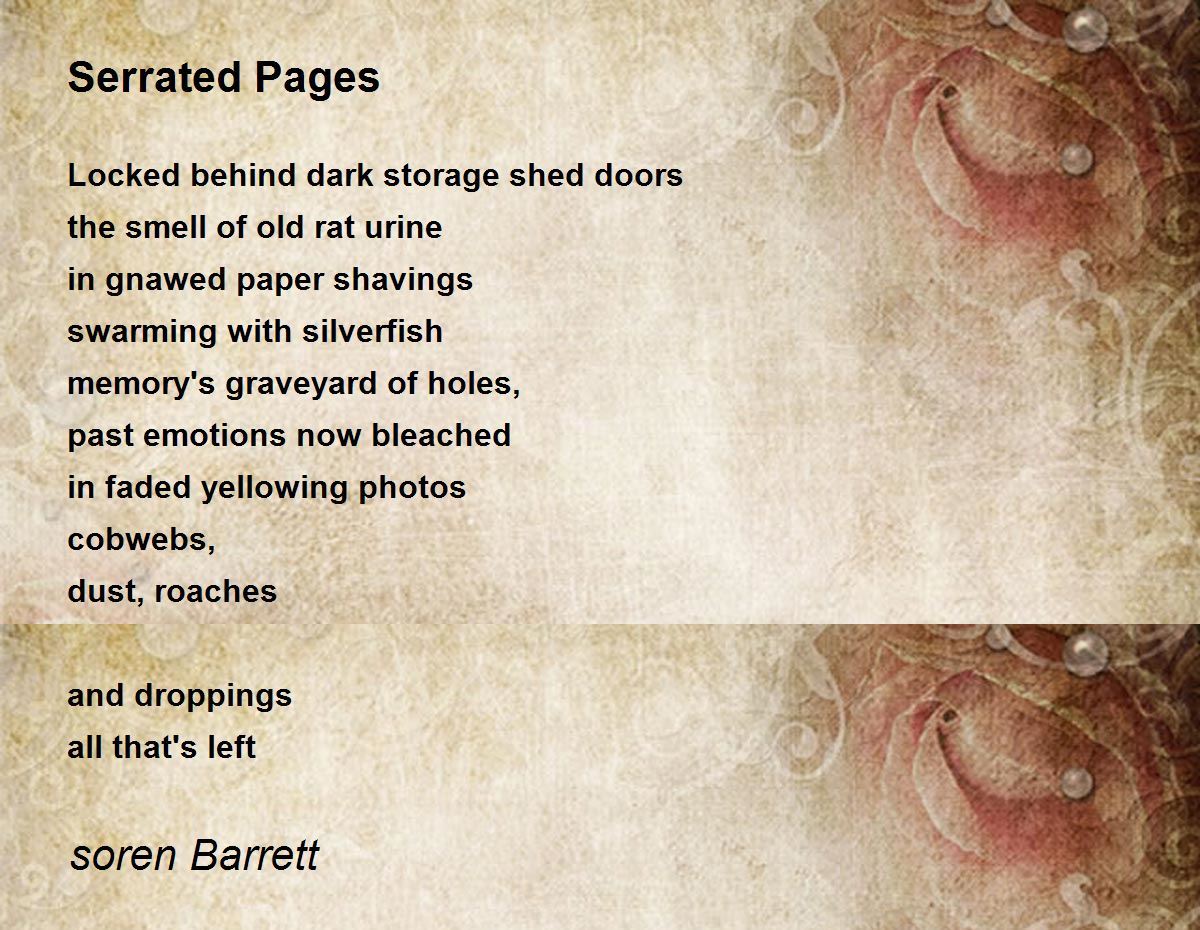 Serrated Pages

Locked behind dark storage shed doors
the smell of old rat urine
in gnawed paper shavings
swarming with silverfish
memory's graveyard of holes,
past emotions now bleached
in faded yellowing photos
cobwebs,
dust, roaches

and droppings
all that's left

soren Barrett